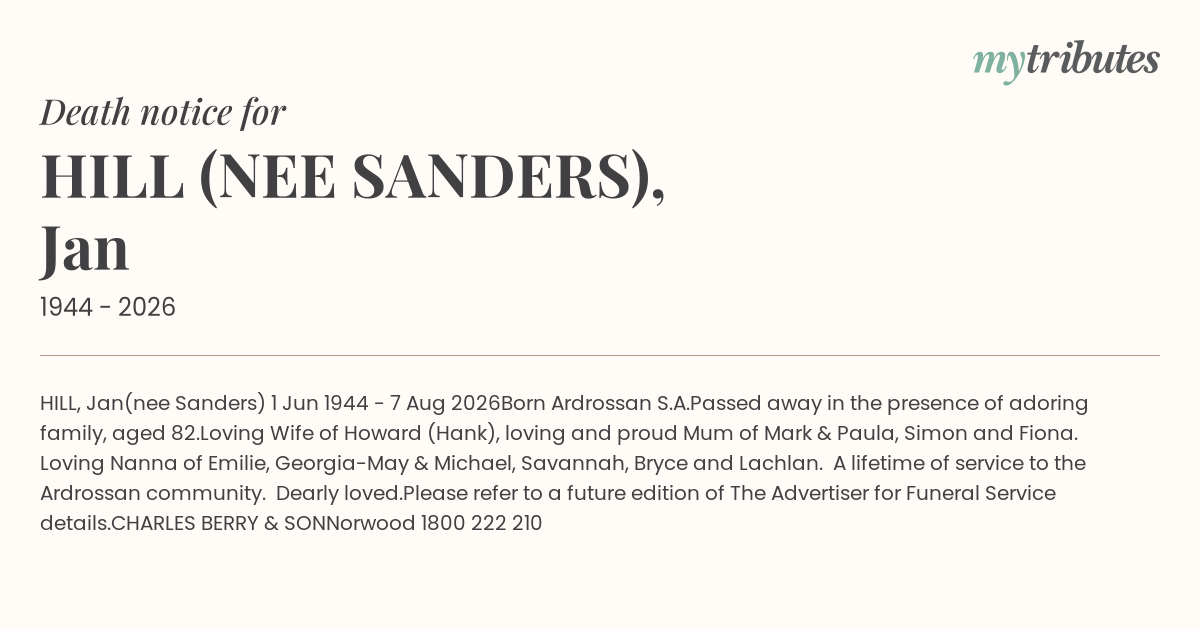 mytributes

Death notice for

HILL (NEE SANDERS), Jan

1944 - 2026

HILL, Jan(nee Sanders) 1 Jun 1944 - 7 Aug 2026Born Ardrossan S.A.Passed away in the presence of adoring family, aged 82.Loving Wife of Howard (Hank), loving and proud Mum of Mark & Paula, Simon and Fiona. Loving Nanna of Emilie, Georgia-May & Michael, Savannah, Bryce and Lachlan. A lifetime of service to the Ardrossan community. Dearly loved.Please refer to a future edition of The Advertiser for Funeral Service details.CHARLES BERRY & SONNorwood 1800 222 210